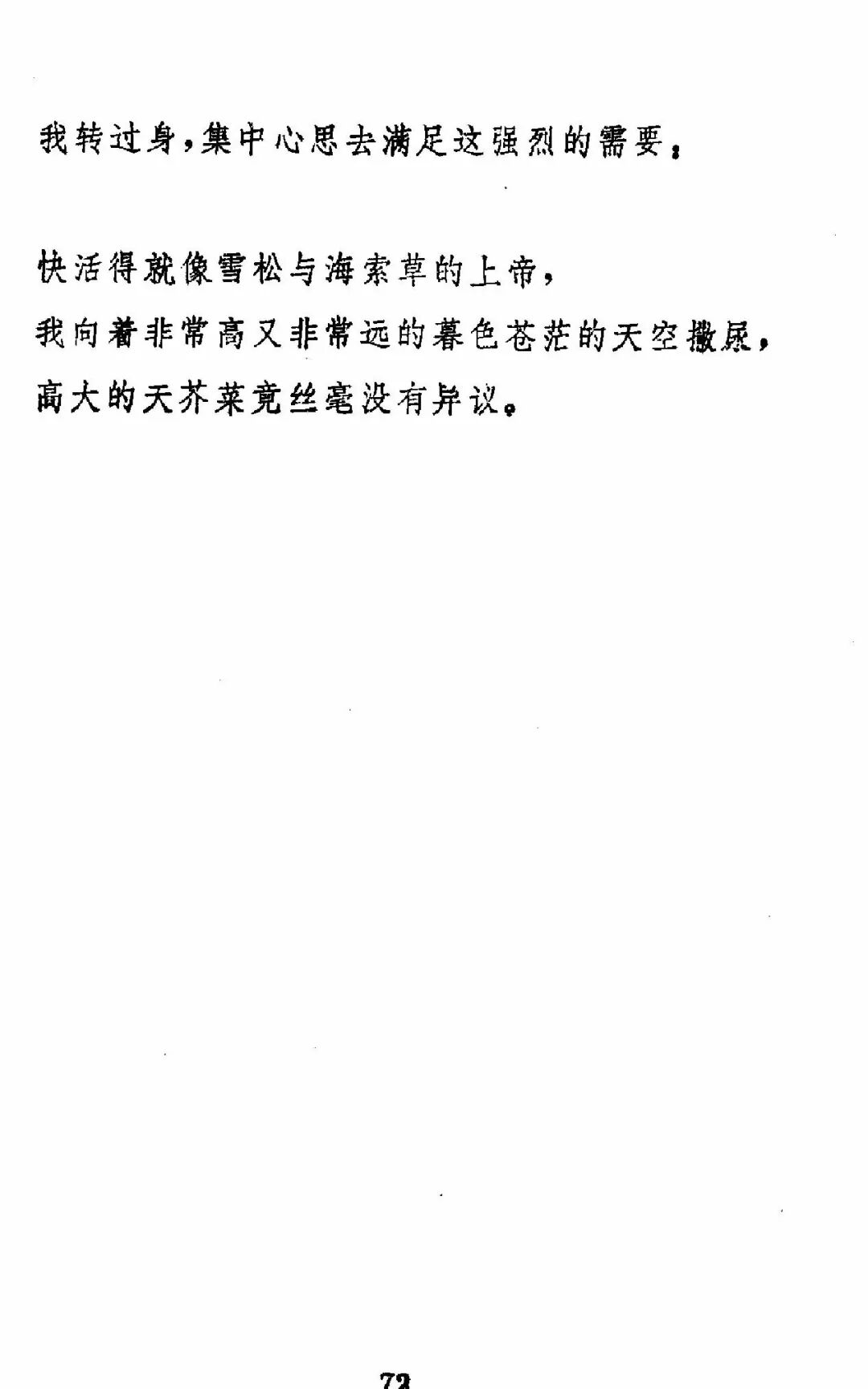 我转过身，集中心思去满足这强烈的需要：

快活得就像雪松与海索草的上帝，
我向着非常高又非常远的暮色苍茫的天空撒尿，
高大的天芥菜竟丝毫没有异议。

72